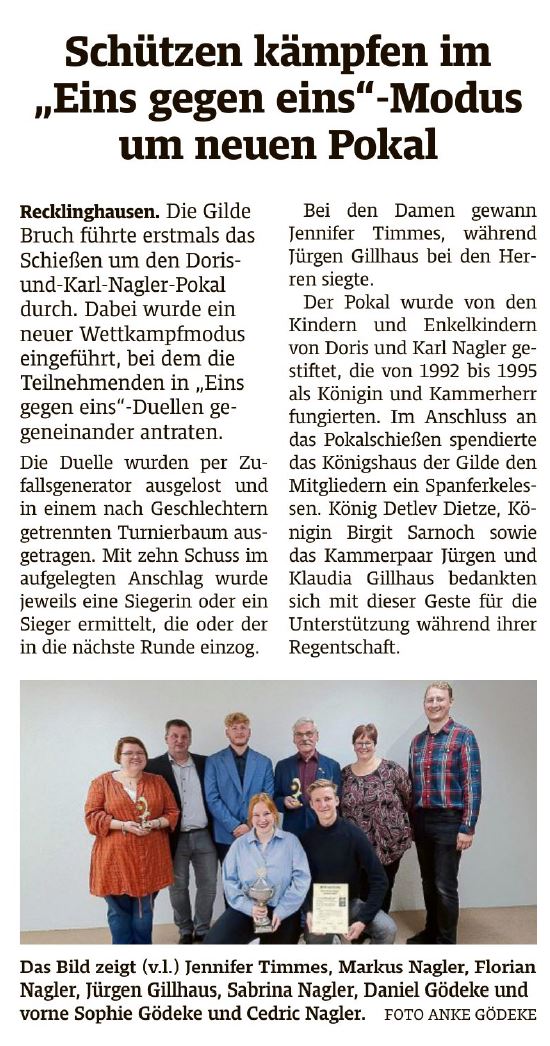 Schützen kämpfen im „Eins gegen eins"-Modus um neuen Pokal

Recklinghausen. Die Gilde Bruch führte erstmals das Schießen um den Doris-und-Karl-Nagler-Pokal durch. Dabei wurde ein neuer Wettkampfmodus eingeführt, bei dem die Teilnehmenden in „Eins gegen eins"-Duellen gegeneinander antraten.

Die Duelle wurden per Zufallsgenerator ausgelost und in einem nach Geschlechtern getrennten Turnierbaum ausgetragen. Mit zehn Schuss im aufgelegten Anschlag wurde jeweils eine Siegerin oder ein Sieger ermittelt, die oder der in die nächste Runde einzog.

Bei den Damen gewann Jennifer Timmes, während Jürgen Gillhaus bei den Herren siegte.

Der Pokal wurde von den Kindern und Enkelkindern von Doris und Karl Nagler gestiftet, die von 1992 bis 1995 als Königin und Kammerherr fungierten. Im Anschluss an das Pokalschießen spendierte das Königshaus der Gilde den Mitgliedern ein Spanferkelessen. König Detlev Dietze, Königin Birgit Sarnoch sowie das Kammerpaar Jürgen und Klaudia Gillhaus bedankten sich mit dieser Geste für die Unterstützung während ihrer Regentschaft.

Das Bild zeigt (v.l.) Jennifer Timmes, Markus Nagler, Florian Nagler, Jürgen Gillhaus, Sabrina Nagler, Daniel Gödeke und vorne Sophie Gödeke und Cedric Nagler. FOTO ANKE GÖDEKE